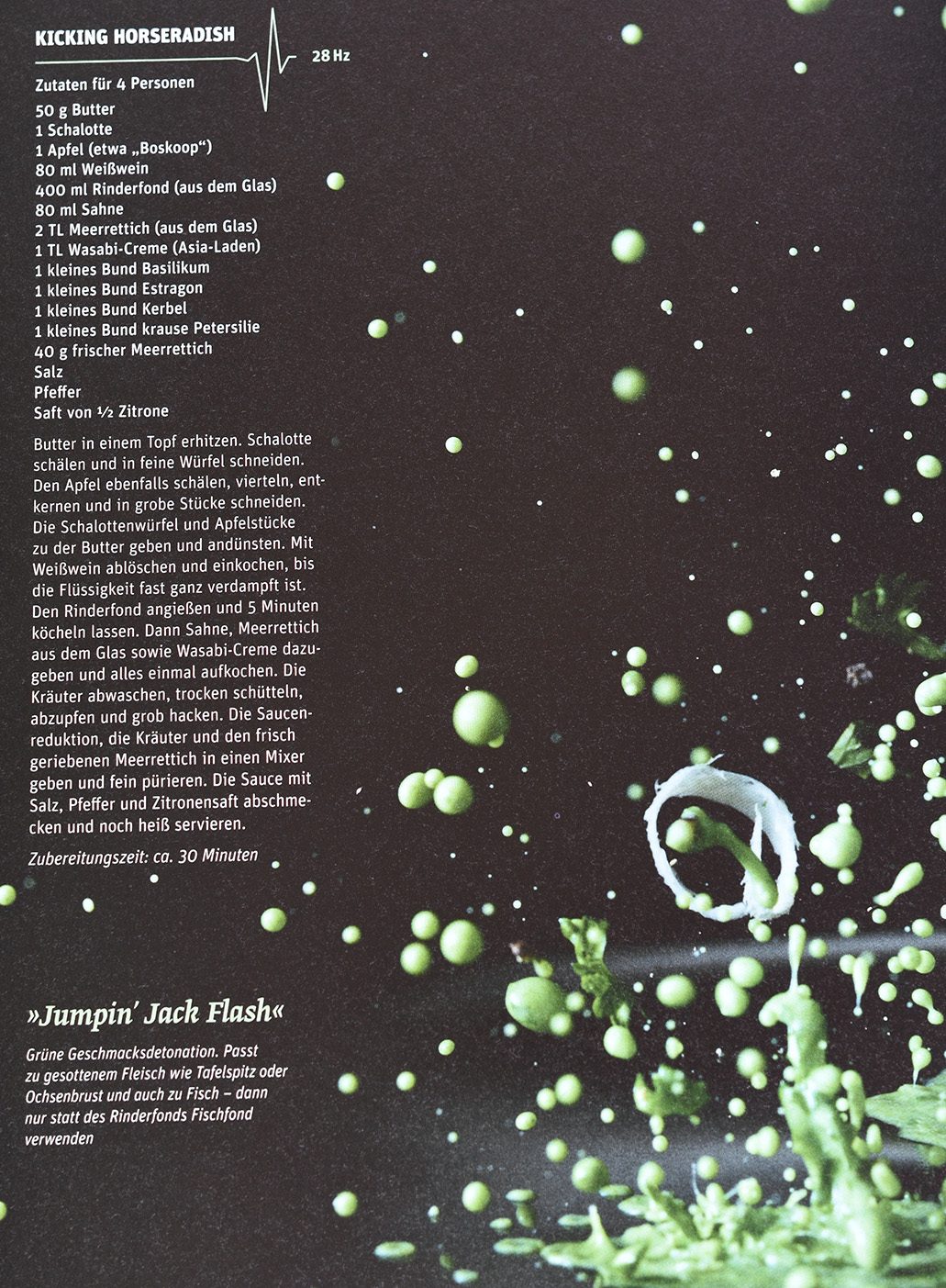 KICKING HORSERADISH

28 Hz

Zutaten für 4 Personen

50 g Butter
1 Schalotte
1 Apfel (etwa „Boskoop“)
80 ml Weißwein
400 ml Rinderfond (aus dem Glas)
80 ml Sahne
2 TL Meerrettich (aus dem Glas)
1 TL Wasabi-Creme (Asia-Laden)
1 kleines Bund Basilikum
1 kleines Bund Estragon
1 kleines Bund Kerbel
1 kleines Bund krause Petersilie
40 g frischer Meerrettich
Salz
Pfeffer
Saft von ½ Zitrone

Butter in einem Topf erhitzen. Schalotte schälen und in feine Würfel schneiden. Den Apfel ebenfalls schälen, vierteln, entkernen und in grobe Stücke schneiden. Die Schalottenwürfel und Apfelstücke zu der Butter geben und andünsten. Mit Weißwein ablöschen und einkochen, bis die Flüssigkeit fast ganz verdampft ist. Den Rinderfond angießen und 5 Minuten köcheln lassen. Dann Sahne, Meerrettich aus dem Glas sowie Wasabi-Creme dazugeben und alles einmal aufkochen. Die Kräuter abwaschen, trocken schütteln, abzupfen und grob hacken. Die Saucenreduktion, die Kräuter und den frisch geriebenen Meerrettich in einen Mixer geben und fein pürieren. Die Sauce mit Salz, Pfeffer und Zitronensaft abschmecken und noch heiß servieren.

Zubereitungszeit: ca. 30 Minuten

»Jumpin' Jack Flash«

Grüne Geschmacksdetonation. Passt zu gesottenem Fleisch wie Tafelspitz oder Ochsenbrust und auch zu Fisch – dann nur statt des Rinderfonds Fischfond verwenden